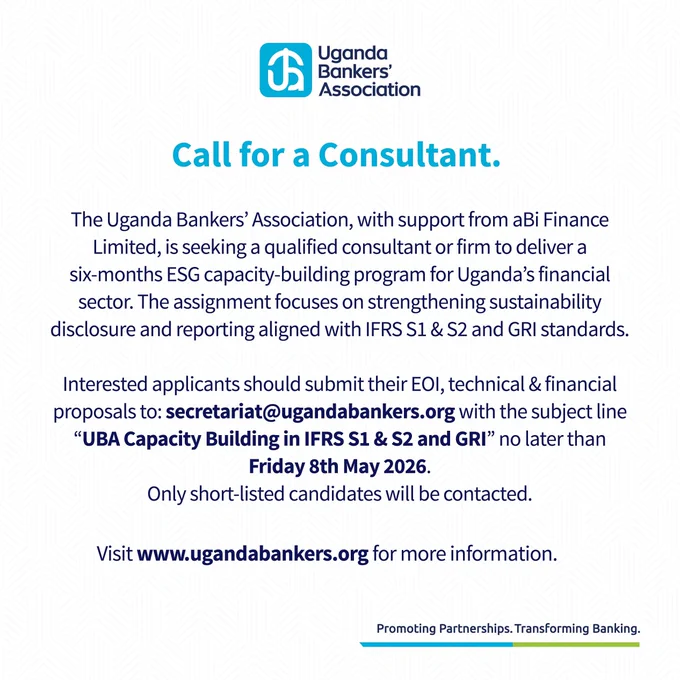 Uganda
Bankers'
Association

Call for a Consultant.

The Uganda Bankers' Association, with support from aBi Finance Limited, is seeking a qualified consultant or firm to deliver a six-months ESG capacity-building program for Uganda's financial sector. The assignment focuses on strengthening sustainability disclosure and reporting aligned with IFRS S1 & S2 and GRI standards.

Interested applicants should submit their EOI, technical & financial proposals to: secretariat@ugandabankers.org with the subject line "UBA Capacity Building in IFRS S1 & S2 and GRI" no later than Friday 8th May 2026.
Only short-listed candidates will be contacted.

Visit www.ugandabankers.org for more information.

Promoting Partnerships. Transforming Banking.